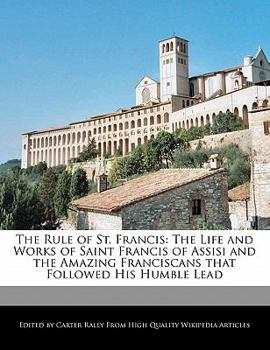 The Rule of St. Francis: The Life and Works of Saint Francis of Assisi and the Amazing Franciscans that Followed His Humble Lead

Edited by Carter Rally From High Quality Wikipedia Articles